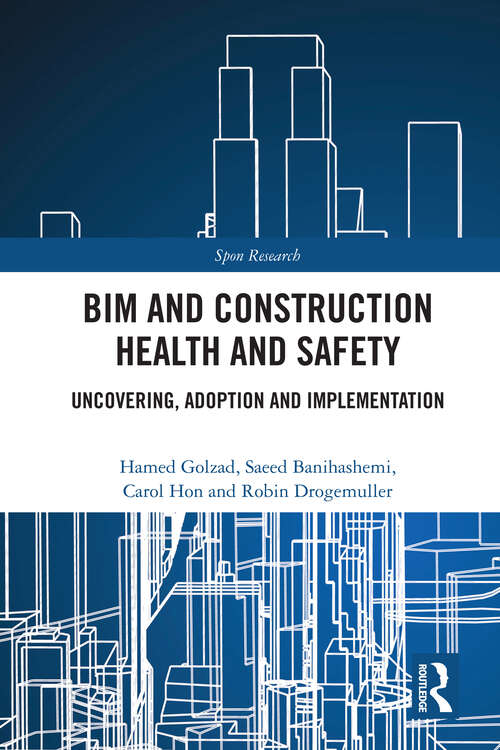 Spon Research

BIM AND CONSTRUCTION HEALTH AND SAFETY

UNCOVERING, ADOPTION AND IMPLEMENTATION

Hamed Golzad, Saeed Banihashemi, Carol Hon and Robin Drogemuller

ROUTLEDGE